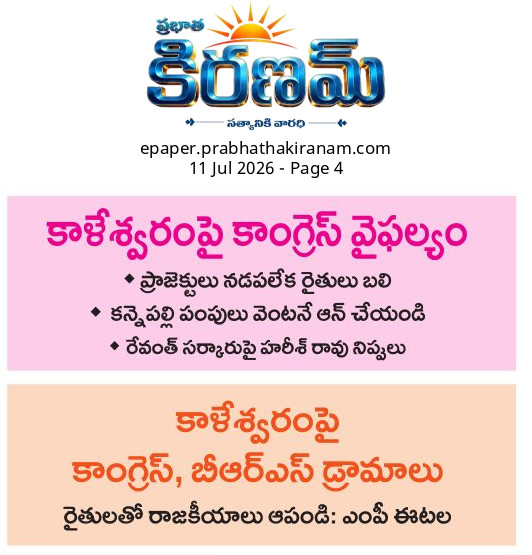 ప్రభాత
కిరణమ్
సత్యానికి వారధి

epaper.prabhathakiranam.com
11 Jul 2026 - Page 4

కాళేశ్వరంపై కాంగ్రెస్ వైఫల్యం

• ప్రాజెక్టులు నడపలేక రైతులు బలి
• కన్నెపల్లి పంపులు వెంటనే ఆన్ చేయండి
• రేవంత్ సర్కారుపై హరీశ్ రావు నిప్పులు

కాళేశ్వరంపై
కాంగ్రెస్, బీఆర్ఎస్ డ్రామాలు

రైతులతో రాజకీయాలు ఆపండి: ఎంపీ ఈటల